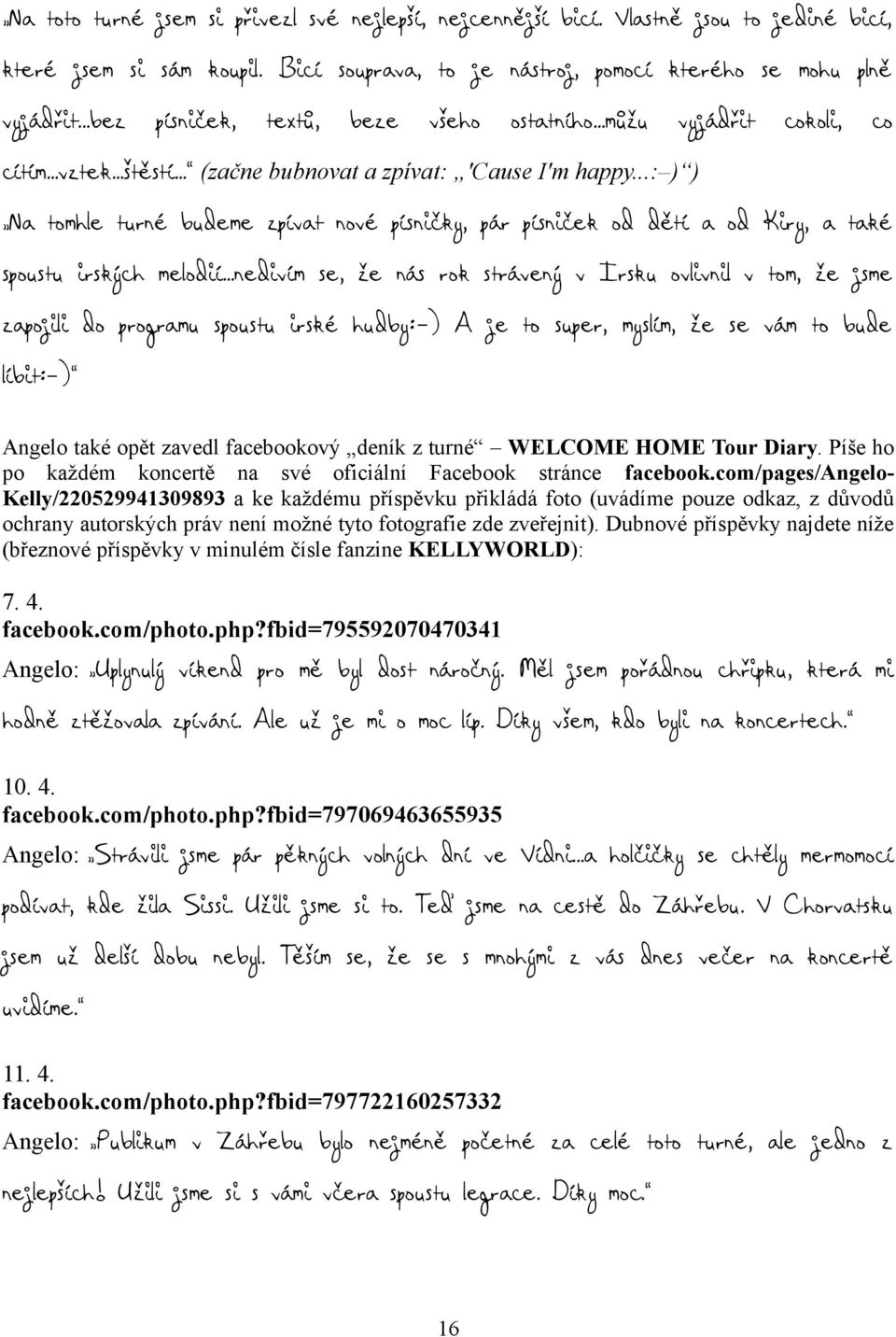 »Na toto turné jsem si přivezl své nejlepší, nejcennější bicí. Vlastně jsou to jediné bicí, které jsem si sám koupil. Bicí souprava, to je nástroj, pomocí kterého se mohu plně vyjádřit...bez písniček, textů, beze všeho ostatního...můžu vyjádřit cokoli, co cítím...vztek...štěstí...“ (začne bubnovat a zpívat: „'Cause I'm happy...:–)“)

»Na tomhle turné budeme zpívat nové písničky, pár písniček od dětí a od Kiry, a také spoustu irských melodií...nedivím se, že nás rok strávený v Irsku ovlivnil v tom, že jsme zapojili do programu spoustu irské hudby:-) A je to super, myslím, že se vám to bude líbit:-)“

Angelo také opět zavedl facebookový „deník z turné“ – WELCOME HOME Tour Diary. Píše ho po každém koncertě na své oficiální Facebook stránce facebook.com/pages/Angelo-Kelly/220529941309893 a ke každému příspěvku přikládá foto (uvádíme pouze odkaz, z důvodů ochrany autorských práv není možné tyto fotografie zde zveřejnit). Dubnové příspěvky najdete níže (březnové příspěvky v minulém čísle fanzine KELLYWORLD):

7. 4.
facebook.com/photo.php?fbid=795592070470341

Angelo: »Uplynulý víkend pro mě byl dost náročný. Měl jsem pořádnou chřipku, která mi hodně ztěžovala zpívání. Ale už je mi o moc líp. Díky všem, kdo byli na koncertech.“

10. 4.
facebook.com/photo.php?fbid=797069463655935

Angelo: »Strávili jsme pár pěkných volných dní ve Vídni...a holčičky se chtěly mermomocí podívat, kde žila Sissi. Užili jsme si to. Teď jsme na cestě do Záhřebu. V Chorvatsku jsem už delší dobu nebyl. Těším se, že se s mnohými z vás dnes večer na koncertě uvidíme.“

11. 4.
facebook.com/photo.php?fbid=797722160257332

Angelo: »Publikum v Záhřebu bylo nejméně početné za celé toto turné, ale jedno z nejlepších! Užili jsme si s vámi včera spoustu legrace. Díky moc.“

16